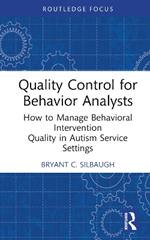 ROUTLEDGE FOCUS

Quality Control for Behavior Analysts

How to Manage Behavioral Intervention Quality in Autism Service Settings

BRYANT C. SILBAUGH

R